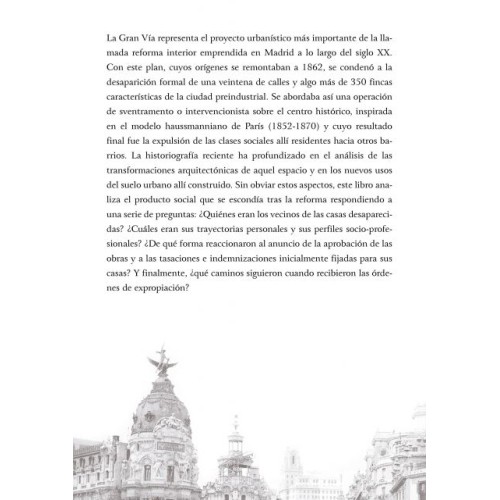 La Gran Vía representa el proyecto urbanístico más importante de la llamada reforma interior emprendida en Madrid a lo largo del siglo XX. Con este plan, cuyos orígenes se remontaban a 1862, se condenó a la desaparición formal de una veintena de calles y algo más de 350 fincas características de la ciudad preindustrial. Se abordaba así una operación de sventramento o intervencionista sobre el centro histórico, inspirada en el modelo haussmanniano de París (1852-1870) y cuyo resultado final fue la expulsión de las clases sociales allí residentes hacia otros barrios. La historiografía reciente ha profundizado en el análisis de las transformaciones arquitectónicas de aquel espacio y en los nuevos usos del suelo urbano allí construido. Sin obviar estos aspectos, este libro analiza el producto social que se escondía tras la reforma respondiendo a una serie de preguntas: ¿Quiénes eran los vecinos de las casas desaparecidas? ¿Cuáles eran sus trayectorias personales y sus perfiles socio-profesionales? ¿De qué forma reaccionaron al anuncio de la aprobación de las obras y a las tasaciones e indemnizaciones inicialmente fijadas para sus casas? Y finalmente, ¿qué caminos siguieron cuando recibieron las órdenes de expropiación?